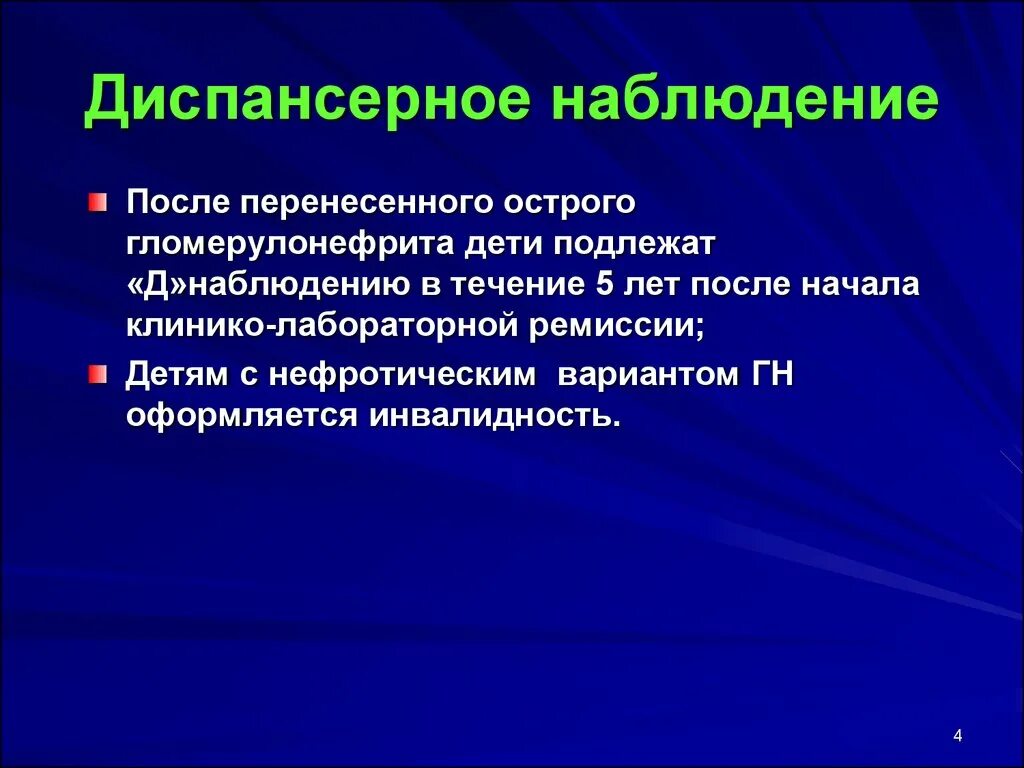 Диспансерное наблюдение

После перенесенного острого гломерулонефрита дети подлежат «Д»наблюдению в течение 5 лет после начала клинико-лабораторной ремиссии;

Детям с нефротическим вариантом ГН оформляется инвалидность.

4